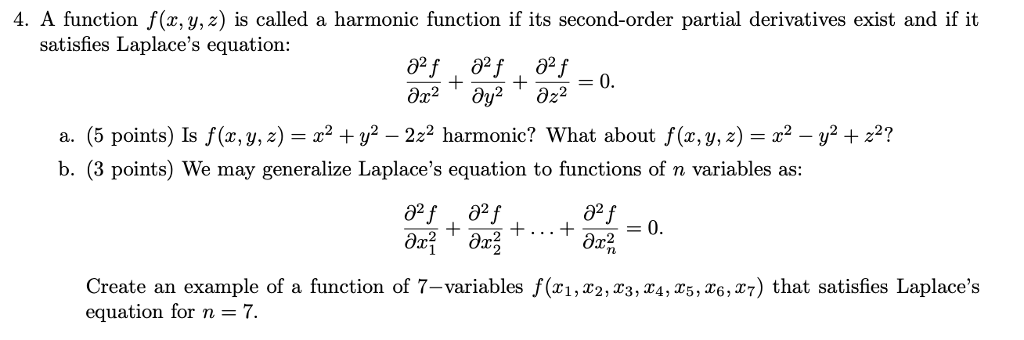 4. A function $f(x, y, z)$ is called a harmonic function if its second-order partial derivatives exist and if it satisfies Laplace's equation:

$$\frac{\partial^2 f}{\partial x^2} + \frac{\partial^2 f}{\partial y^2} + \frac{\partial^2 f}{\partial z^2} = 0.$$

a. (5 points) Is $f(x, y, z) = x^2 + y^2 - 2z^2$ harmonic? What about $f(x, y, z) = x^2 - y^2 + z^2$?

b. (3 points) We may generalize Laplace's equation to functions of $n$ variables as:

$$\frac{\partial^2 f}{\partial x_1^2} + \frac{\partial^2 f}{\partial x_2^2} + \ldots + \frac{\partial^2 f}{\partial x_n^2} = 0.$$

Create an example of a function of 7−variables $f(x_1, x_2, x_3, x_4, x_5, x_6, x_7)$ that satisfies Laplace's equation for $n = 7$.